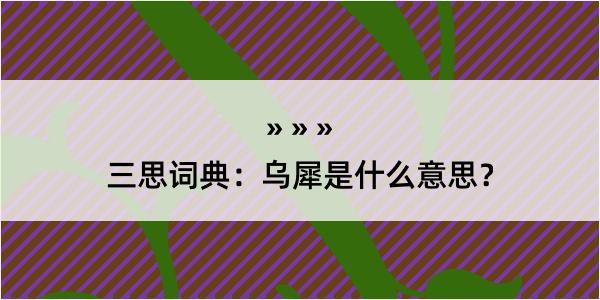 » » »

三思词典：乌犀是什么意思？